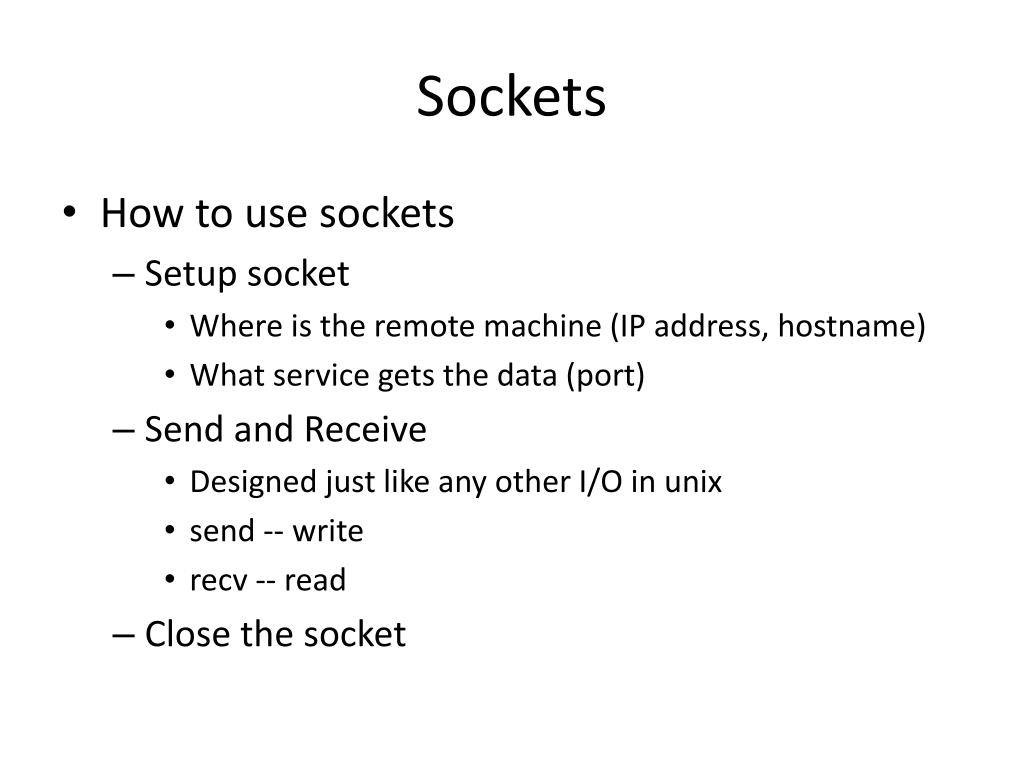 Sockets

• How to use sockets
  – Setup socket
    • Where is the remote machine (IP address, hostname)
    • What service gets the data (port)
  – Send and Receive
    • Designed just like any other I/O in unix
    • send -- write
    • recv -- read
  – Close the socket